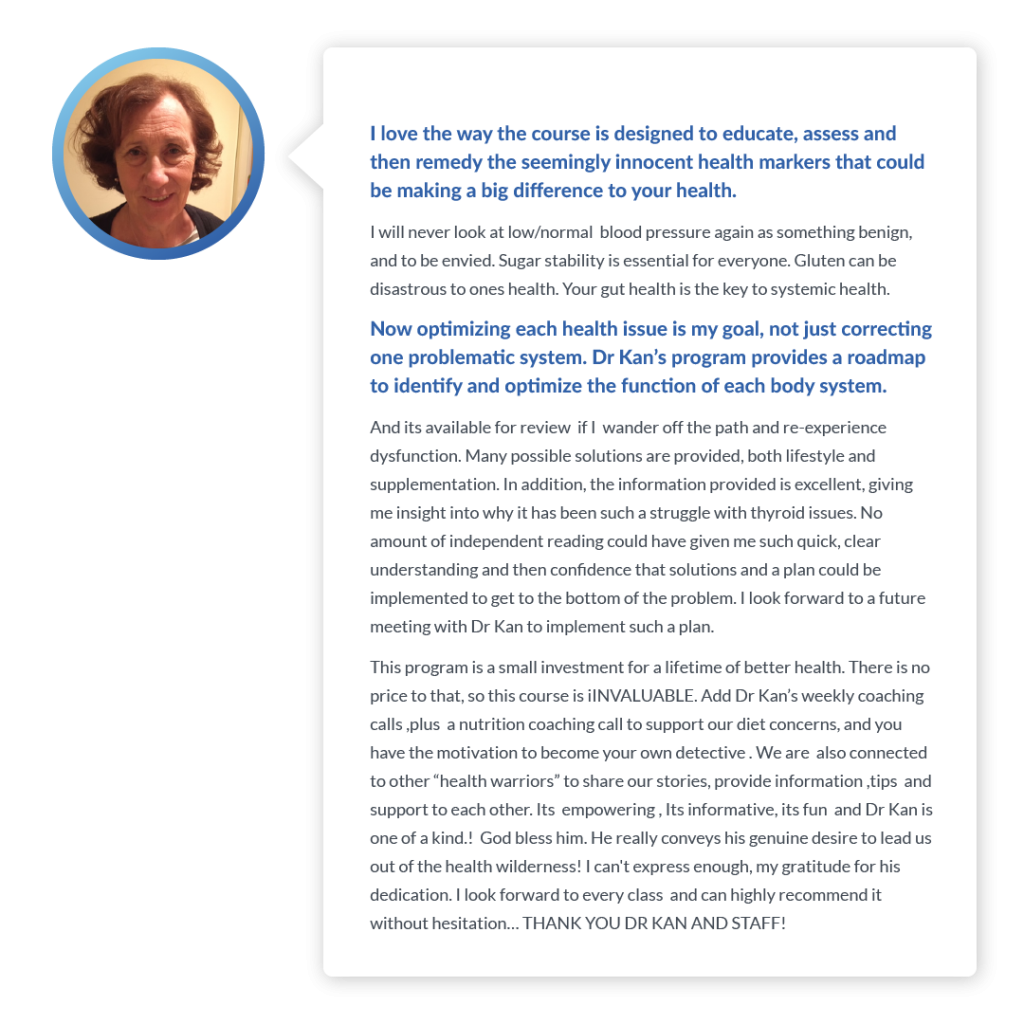 I love the way the course is designed to educate, assess and then remedy the seemingly innocent health markers that could be making a big difference to your health.

I will never look at low/normal blood pressure again as something benign, and to be envied. Sugar stability is essential for everyone. Gluten can be disastrous to ones health. Your gut health is the key to systemic health.

Now optimizing each health issue is my goal, not just correcting one problematic system. Dr Kan's program provides a roadmap to identify and optimize the function of each body system.

And its available for review if I wander off the path and re-experience dysfunction. Many possible solutions are provided, both lifestyle and supplementation. In addition, the information provided is excellent, giving me insight into why it has been such a struggle with thyroid issues. No amount of independent reading could have given me such quick, clear understanding and then confidence that solutions and a plan could be implemented to get to the bottom of the problem. I look forward to a future meeting with Dr Kan to implement such a plan.

This program is a small investment for a lifetime of better health. There is no price to that, so this course is iINVALUABLE. Add Dr Kan's weekly coaching calls ,plus a nutrition coaching call to support our diet concerns, and you have the motivation to become your own detective . We are also connected to other "health warriors" to share our stories, provide information ,tips and support to each other. Its empowering , Its informative, its fun and Dr Kan is one of a kind.! God bless him. He really conveys his genuine desire to lead us out of the health wilderness! I can't express enough, my gratitude for his dedication. I look forward to every class and can highly recommend it without hesitation… THANK YOU DR KAN AND STAFF!